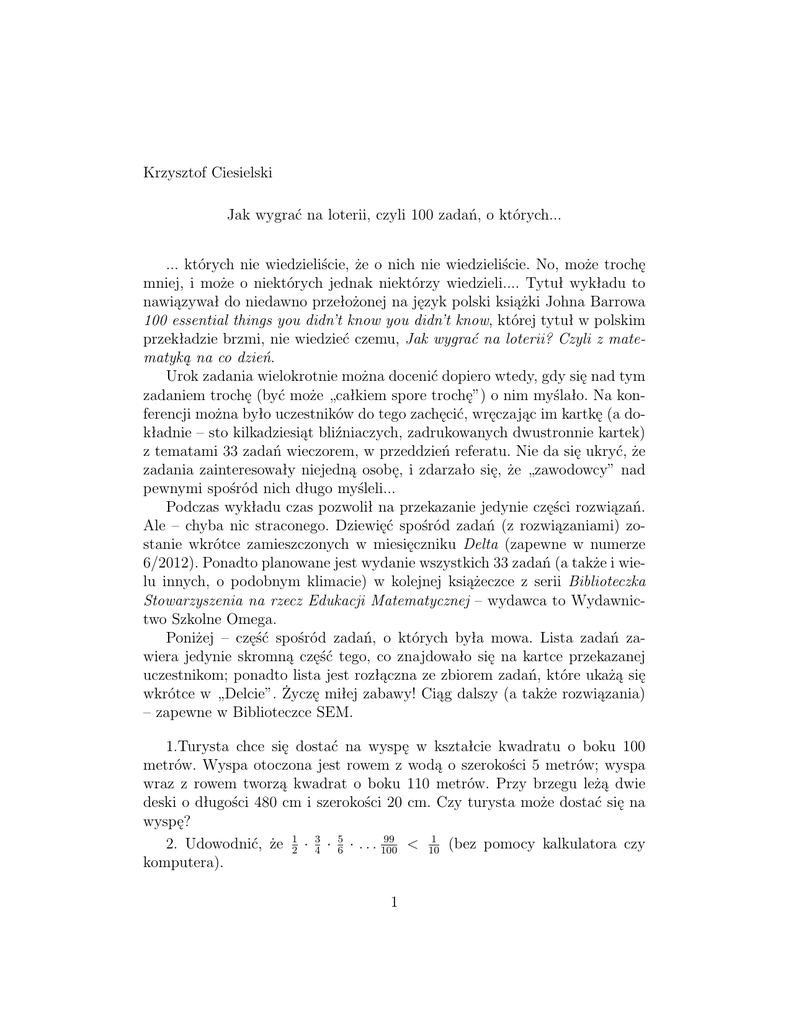 Krzysztof Ciesielski

Jak wygrać na loterii, czyli 100 zadań, o których...

... których nie wiedzieliście, że o nich nie wiedzieliście. No, może trochę mniej, i może o niektórych jednak niektórzy wiedzieli.... Tytuł wykładu to nawiązywał do niedawno przełożonej na język polski książki Johna Barrowa 100 essential things you didn't know you didn't know, której tytuł w polskim przekładzie brzmi, nie wiedzieć czemu, Jak wygrać na loterii? Czyli z matematyką na co dzień.

Urok zadania wielokrotnie można docenić dopiero wtedy, gdy się nad tym zadaniem trochę (być może „całkiem spore trochę") o nim myślało. Na konferencji można było uczestników do tego zachęcić, wręczając im kartkę (a dokładnie – sto kilkadziesiąt bliźniaczych, zadrukowanych dwustronnie kartek) z tematami 33 zadań wieczorem, w przeddzień referatu. Nie da się ukryć, że zadania zainteresowały niejedną osobę, i zdarzało się, że „zawodowcy" nad pewnymi spośród nich długo myśleli...

Podczas wykładu czas pozwolił na przekazanie jedynie części rozwiązań. Ale – chyba nic straconego. Dziewięć spośród zadań (z rozwiązaniami) zostanie wkrótce zamieszczonych w miesięczniku Delta (zapewne w numerze 6/2012). Ponadto planowane jest wydanie wszystkich 33 zadań (a także i wielu innych, o podobnym klimacie) w kolejnej książeczce z serii Biblioteczka Stowarzyszenia na rzecz Edukacji Matematycznej – wydawca to Wydawnictwo Szkolne Omega.

Poniżej – część spośród zadań, o których była mowa. Lista zadań zawiera jedynie skromną część tego, co znajdowało się na kartce przekazanej uczestnikom; ponadto lista jest rozłączna ze zbiorem zadań, które ukażą się wkrótce w „Delcie". Życzę miłej zabawy! Ciąg dalszy (a także rozwiązania) – zapewne w Biblioteczce SEM.

1.Turysta chce się dostać na wyspę w kształcie kwadratu o boku 100 metrów. Wyspa otoczona jest rowem z wodą o szerokości 5 metrów; wyspa wraz z rowem tworzą kwadrat o boku 110 metrów. Przy brzegu leżą dwie deski o długości 480 cm i szerokości 20 cm. Czy turysta może dostać się na wyspę?

2. Udowodnić, że $\frac{1}{2} \cdot \frac{3}{4} \cdot \frac{5}{6} \cdot \ldots \frac{99}{100} < \frac{1}{10}$ (bez pomocy kalkulatora czy komputera).

1